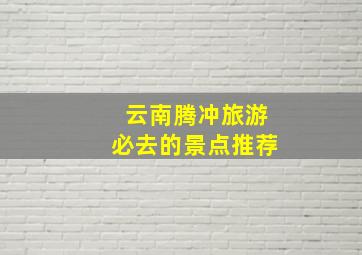 云南腾冲旅游
必去的景点推荐